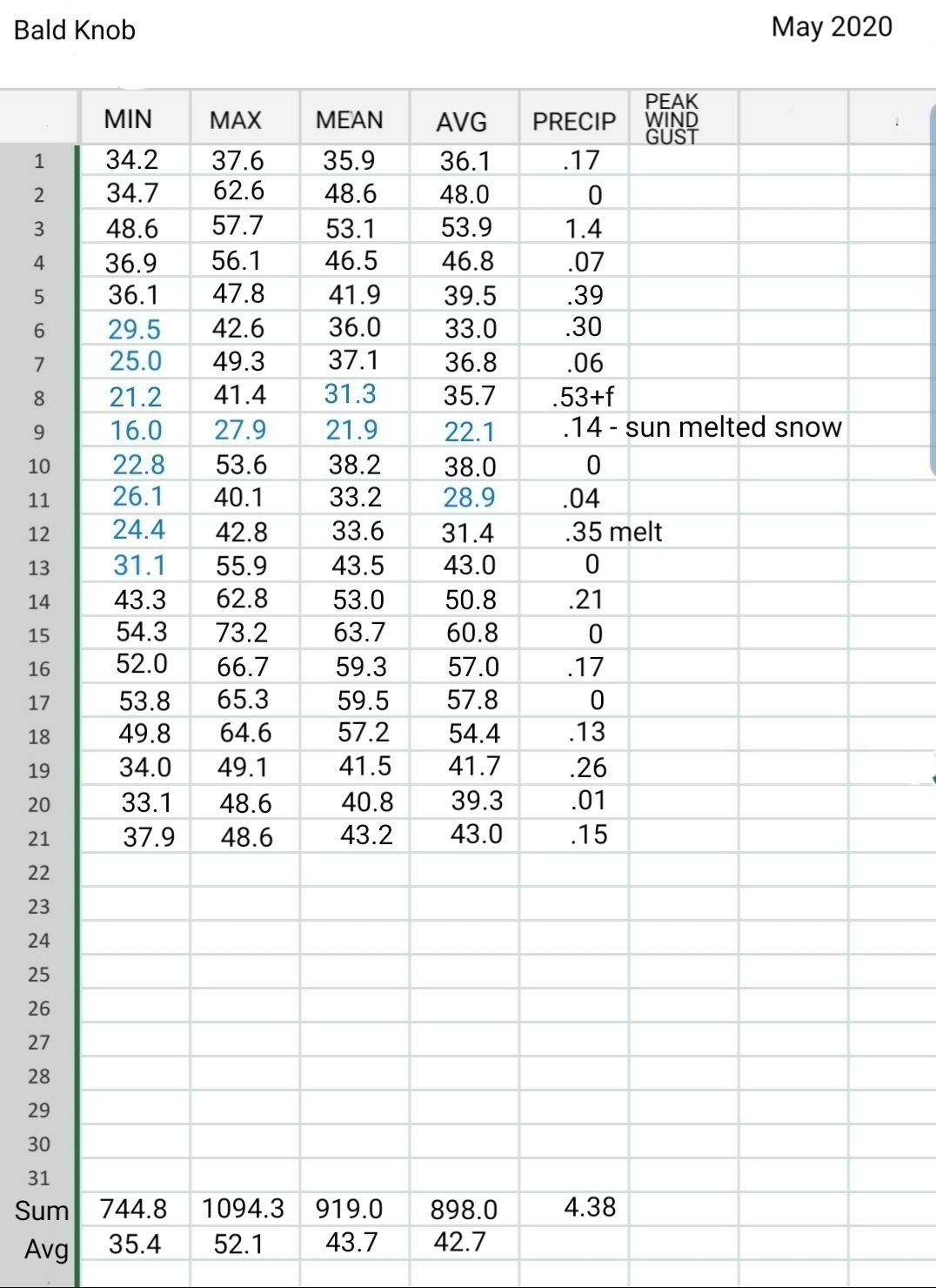 Bald Knob May 2020

| | MIN | MAX | MEAN | AVG | PRECIP | PEAK WIND GUST |
|---|---|---|---|---|---|---|
| 1 | 34.2 | 37.6 | 35.9 | 36.1 | .17 | |
| 2 | 34.7 | 62.6 | 48.6 | 48.0 | 0 | |
| 3 | 48.6 | 57.7 | 53.1 | 53.9 | 1.4 | |
| 4 | 36.9 | 56.1 | 46.5 | 46.8 | .07 | |
| 5 | 36.1 | 47.8 | 41.9 | 39.5 | .39 | |
| 6 | 29.5 | 42.6 | 36.0 | 33.0 | .30 | |
| 7 | 25.0 | 49.3 | 37.1 | 36.8 | .06 | |
| 8 | 21.2 | 41.4 | 31.3 | 35.7 | .53+f | |
| 9 | 16.0 | 27.9 | 21.9 | 22.1 | .14 - sun melted snow | |
| 10 | 22.8 | 53.6 | 38.2 | 38.0 | 0 | |
| 11 | 26.1 | 40.1 | 33.2 | 28.9 | .04 | |
| 12 | 24.4 | 42.8 | 33.6 | 31.4 | .35 melt | |
| 13 | 31.1 | 55.9 | 43.5 | 43.0 | 0 | |
| 14 | 43.3 | 62.8 | 53.0 | 50.8 | .21 | |
| 15 | 54.3 | 73.2 | 63.7 | 60.8 | 0 | |
| 16 | 52.0 | 66.7 | 59.3 | 57.0 | .17 | |
| 17 | 53.8 | 65.3 | 59.5 | 57.8 | 0 | |
| 18 | 49.8 | 64.6 | 57.2 | 54.4 | .13 | |
| 19 | 34.0 | 49.1 | 41.5 | 41.7 | .26 | |
| 20 | 33.1 | 48.6 | 40.8 | 39.3 | .01 | |
| 21 | 37.9 | 48.6 | 43.2 | 43.0 | .15 | |
| 22 | | | | | | |
| 23 | | | | | | |
| 24 | | | | | | |
| 25 | | | | | | |
| 26 | | | | | | |
| 27 | | | | | | |
| 28 | | | | | | |
| 29 | | | | | | |
| 30 | | | | | | |
| 31 | | | | | | |
| Sum | 744.8 | 1094.3 | 919.0 | 898.0 | 4.38 | |
| Avg | 35.4 | 52.1 | 43.7 | 42.7 | | |